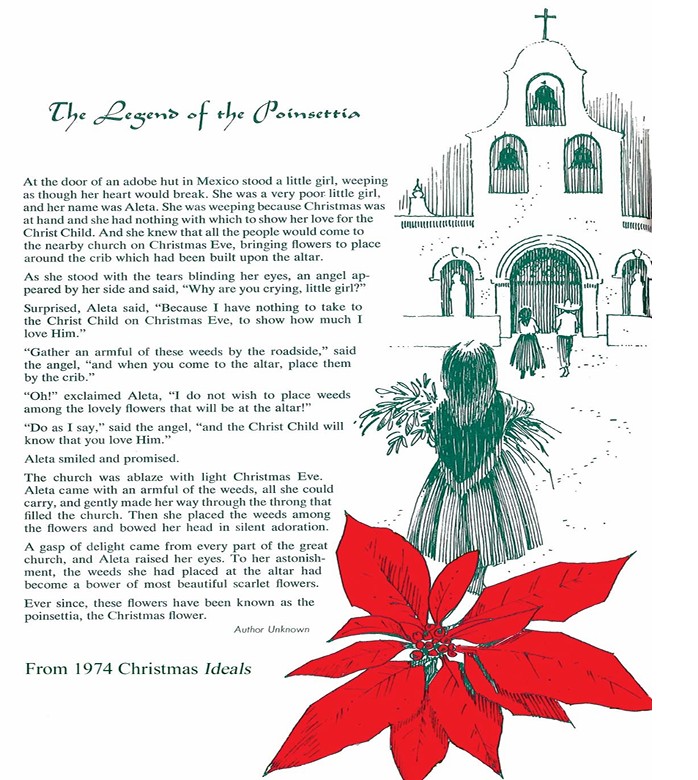 The Legend of the Poinsettia

At the door of an adobe hut in Mexico stood a little girl, weeping as though her heart would break. She was a very poor little girl, and her name was Aleta. She was weeping because Christmas was at hand and she had nothing with which to show her love for the Christ Child. And she knew that all the people would come to the nearby church on Christmas Eve, bringing flowers to place around the crib which had been built upon the altar.

As she stood with the tears blinding her eyes, an angel appeared by her side and said, "Why are you crying, little girl?"

Surprised, Aleta said, "Because I have nothing to take to the Christ Child on Christmas Eve, to show how much I love Him."

"Gather an armful of these weeds by the roadside," said the angel, "and when you come to the altar, place them by the crib."

"Oh!" exclaimed Aleta, "I do not wish to place weeds among the lovely flowers that will be at the altar!"

"Do as I say," said the angel, "and the Christ Child will know that you love Him."

Aleta smiled and promised.

The church was ablaze with light Christmas Eve. Aleta came with an armful of the weeds, all she could carry, and gently made her way through the throng that filled the church. Then she placed the weeds among the flowers and bowed her head in silent adoration.

A gasp of delight came from every part of the great church, and Aleta raised her eyes. To her astonishment, the weeds she had placed at the altar had become a bower of most beautiful scarlet flowers.

Ever since, these flowers have been known as the poinsettia, the Christmas flower.

Author Unknown

From 1974 Christmas Ideals